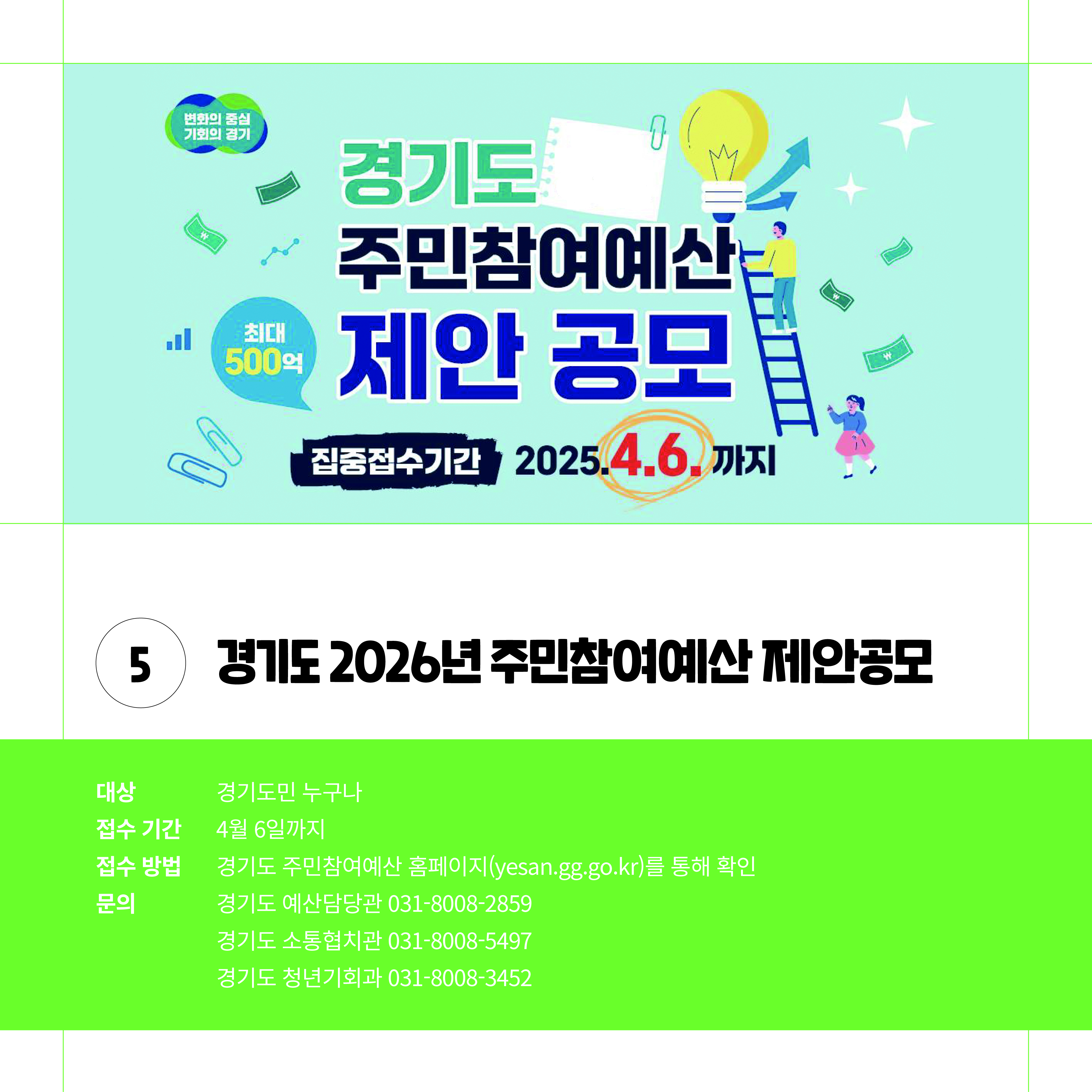 변화의 중심
기회의 경기

경기도
주민참여예산
제안 공모

최대
500억

집중접수기간 2025.4.6. 까지

5

경기도 2026년 주민참여예산 제안공모

대상 경기도민 누구나
접수 기간 4월 6일까지
접수 방법 경기도 주민참여예산 홈페이지(yesan.gg.go.kr)를 통해 확인
문의 경기도 예산담당관 031-8008-2859
경기도 소통협치관 031-8008-5497
경기도 청년기회과 031-8008-3452